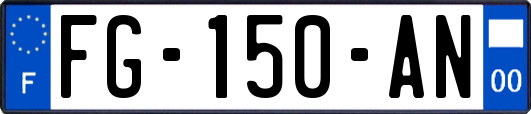 F

FG-150-AN

00